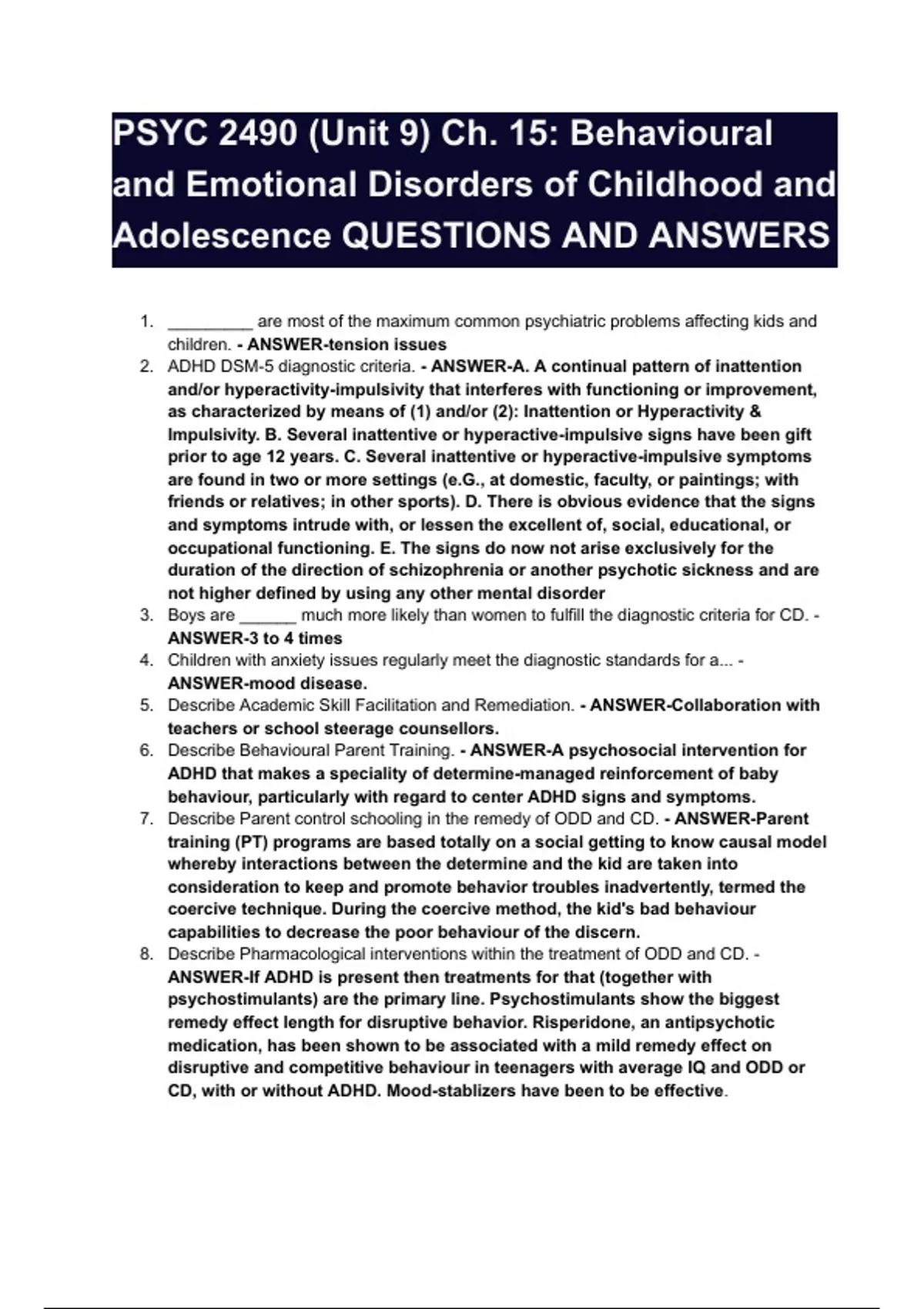 PSYC 2490 (Unit 9) Ch. 15: Behavioural and Emotional Disorders of Childhood and Adolescence QUESTIONS AND ANSWERS

1. _________ are most of the maximum common psychiatric problems affecting kids and children. - ANSWER-tension issues
2. ADHD DSM-5 diagnostic criteria. - ANSWER-A. A continual pattern of inattention and/or hyperactivity-impulsivity that interferes with functioning or improvement, as characterized by means of (1) and/or (2): Inattention or Hyperactivity & Impulsivity. B. Several inattentive or hyperactive-impulsive signs have been gift prior to age 12 years. C. Several inattentive or hyperactive-impulsive symptoms are found in two or more settings (e.G., at domestic, faculty, or paintings; with friends or relatives; in other sports). D. There is obvious evidence that the signs and symptoms intrude with, or lessen the excellent of, social, educational, or occupational functioning. E. The signs do now not arise exclusively for the duration of the direction of schizophrenia or another psychotic sickness and are not higher defined by using any other mental disorder
3. Boys are ______ much more likely than women to fulfill the diagnostic criteria for CD. - ANSWER-3 to 4 times
4. Children with anxiety issues regularly meet the diagnostic standards for a... - ANSWER-mood disease.
5. Describe Academic Skill Facilitation and Remediation. - ANSWER-Collaboration with teachers or school steerage counsellors.
6. Describe Behavioural Parent Training. - ANSWER-A psychosocial intervention for ADHD that makes a speciality of determine-managed reinforcement of baby behaviour, particularly with regard to center ADHD signs and symptoms.
7. Describe Parent control schooling in the remedy of ODD and CD. - ANSWER-Parent training (PT) programs are based totally on a social getting to know causal model whereby interactions between the determine and the kid are taken into consideration to keep and promote behavior troubles inadvertently, termed the coercive technique. During the coercive method, the kid's bad behaviour capabilities to decrease the poor behaviour of the discern.
8. Describe Pharmacological interventions within the treatment of ODD and CD. - ANSWER-If ADHD is present then treatments for that (together with psychostimulants) are the primary line. Psychostimulants show the biggest remedy effect length for disruptive behavior. Risperidone, an antipsychotic medication, has been shown to be associated with a mild remedy effect on disruptive and competitive behaviour in teenagers with average IQ and ODD or CD, with or without ADHD. Mood-stablizers have been to be effective.